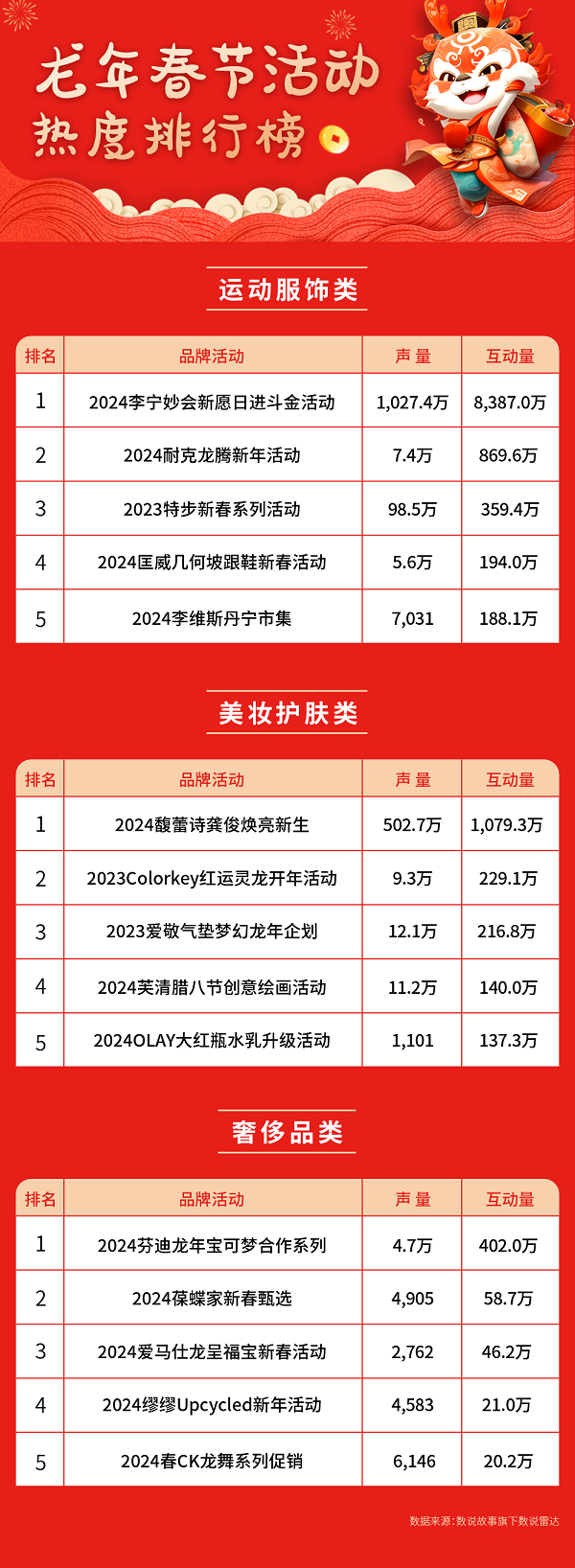 龙年春节活动
热度排行榜

运动服饰类

| 排名 | 品牌活动 | 声量 | 互动量 |
|---|---|---|---|
| 1 | 2024李宁妙会新愿日进斗金活动 | 1,027.4万 | 8,387.0万 |
| 2 | 2024耐克龙腾新年活动 | 7.4万 | 869.6万 |
| 3 | 2023特步新春系列活动 | 98.5万 | 359.4万 |
| 4 | 2024匡威几何坡跟鞋新春活动 | 5.6万 | 194.0万 |
| 5 | 2024李维斯丹宁市集 | 7,031 | 188.1万 |

美妆护肤类

| 排名 | 品牌活动 | 声量 | 互动量 |
|---|---|---|---|
| 1 | 2024馥蕾诗龚俊焕亮新生 | 502.7万 | 1,079.3万 |
| 2 | 2023Colorkey红运灵龙开年活动 | 9.3万 | 229.1万 |
| 3 | 2023爱敬气垫梦幻龙年企划 | 12.1万 | 216.8万 |
| 4 | 2024芙清腊八节创意绘画活动 | 11.2万 | 140.0万 |
| 5 | 2024OLAY大红瓶水乳升级活动 | 1,101 | 137.3万 |

奢侈品类

| 排名 | 品牌活动 | 声量 | 互动量 |
|---|---|---|---|
| 1 | 2024芬迪龙年宝可梦合作系列 | 4.7万 | 402.0万 |
| 2 | 2024葆蝶家新春甄选 | 4,905 | 58.7万 |
| 3 | 2024爱马仕龙呈福宝新春活动 | 2,762 | 46.2万 |
| 4 | 2024缪缪Upcycled新年活动 | 4,583 | 21.0万 |
| 5 | 2024春CK龙舞系列促销 | 6,146 | 20.2万 |

数据来源：数说故事旗下数说雷达